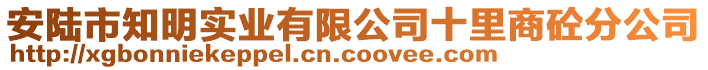 安陆市知明实业有限公司十里商砼分公司
http://xgbonniekeppel.cn.coovee.com